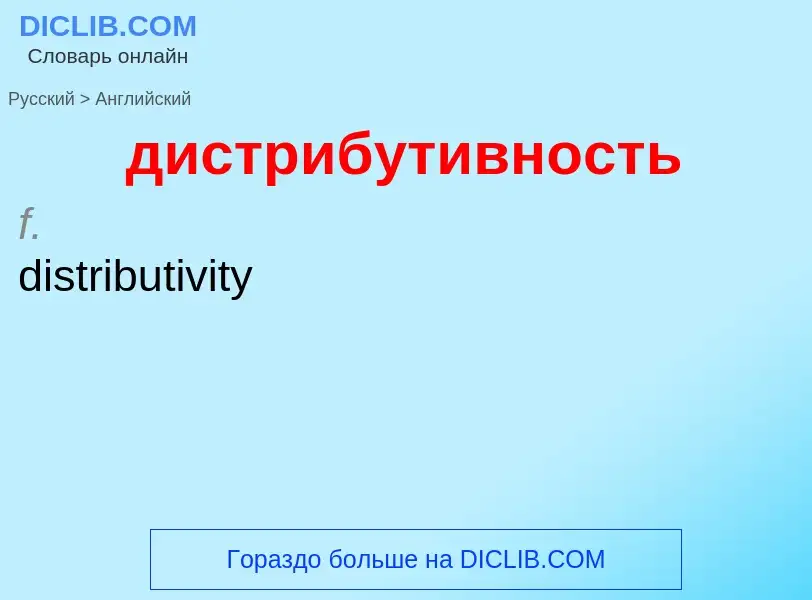 DICLIB.COM
Словарь онлайн

Русский > Английский

дистрибутивность

f.
distributivity

Гораздо больше на DICLIB.COM